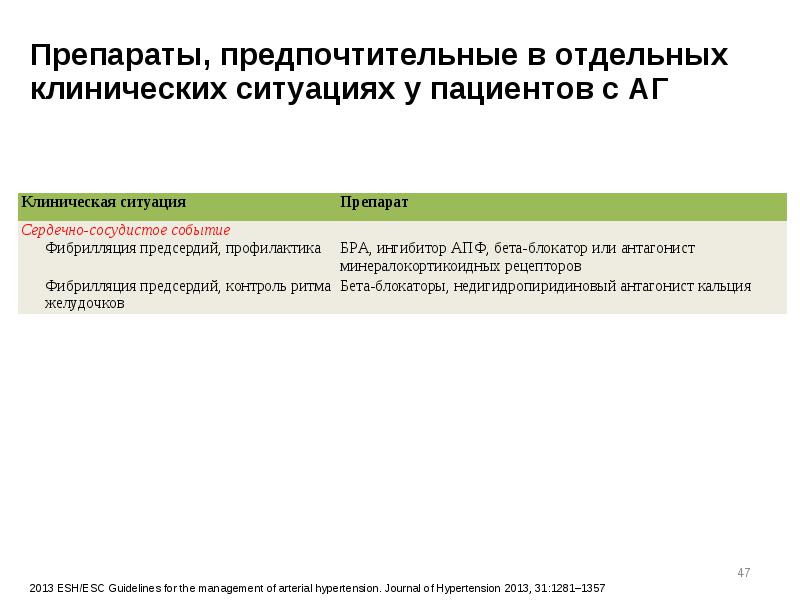 Препараты, предпочтительные в отдельных клинических ситуациях у пациентов с АГ

| Клиническая ситуация | Препарат |
|---|---|
| Сердечно-сосудистое событие | |
| Фибрилляция предсердий, профилактика | БРА, ингибитор АПФ, бета-блокатор или антагонист минералокортикоидных рецепторов |
| Фибрилляция предсердий, контроль ритма желудочков | Бета-блокаторы, недигидропиридиновый антагонист кальция |

47

2013 ESH/ESC Guidelines for the management of arterial hypertension. Journal of Hypertension 2013, 31:1281–1357